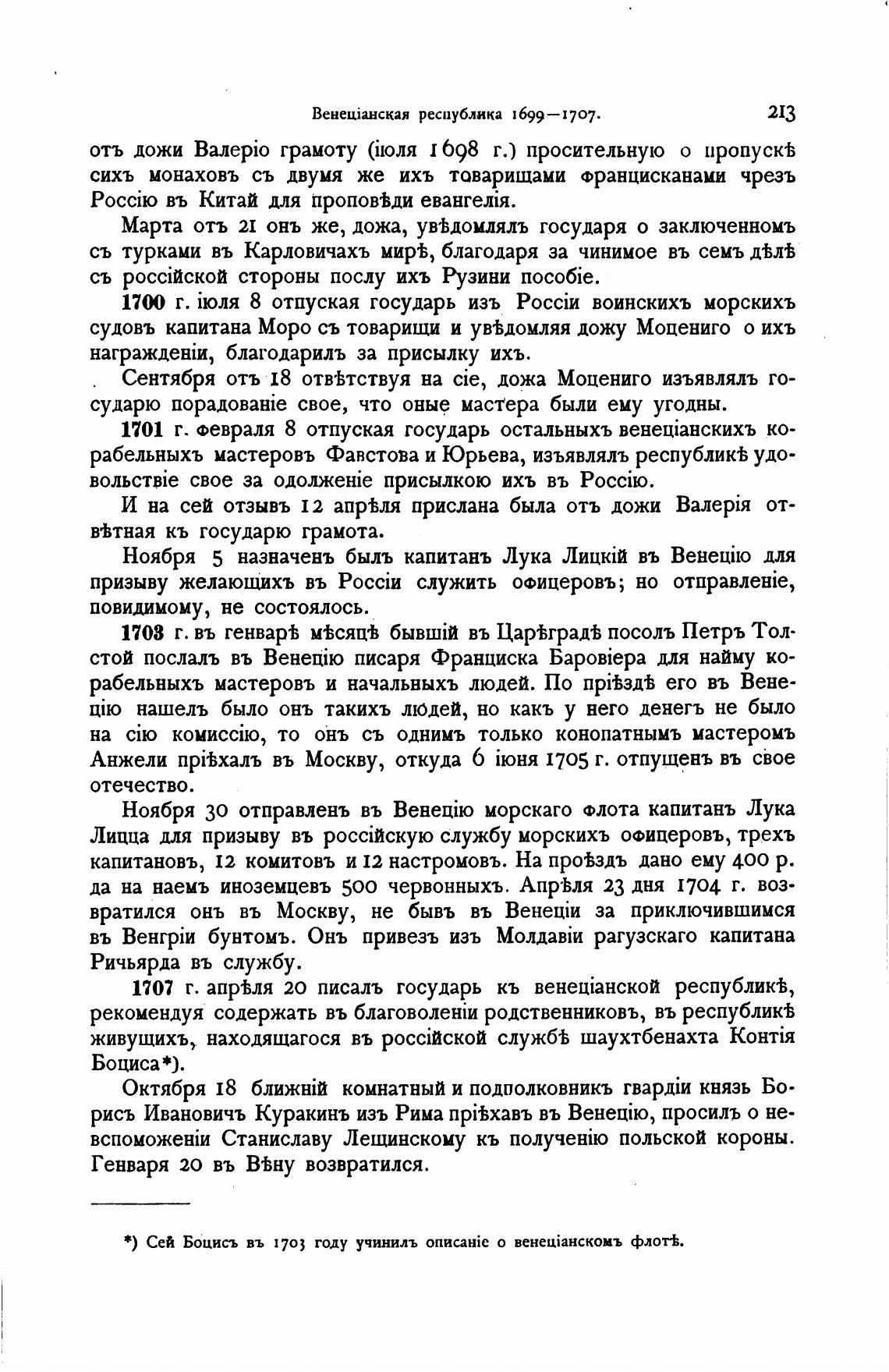 Венеціанская республика 1699—1707. 213

отъ дожи Валеріо грамоту (іюля 1698 г.) просительную о пропускѣ сихъ монаховъ съ двумя же ихъ товарищами францисканами чрезъ Россію въ Китай для проповѣди евангелія.

Марта отъ 21 онъ же, дожа, увѣдомлялъ государя о заключенномъ съ турками въ Карловичахъ мирѣ, благодаря за чинимое въ семъ дѣлѣ съ россійской стороны послу ихъ Рузини пособіе.

1700 г. іюля 8 отпуская государь изъ Россіи воинскихъ морскихъ судовъ капитана Моро съ товарищи и увѣдомляя дожу Моцениго о ихъ награжденіи, благодарилъ за присылку ихъ.

Сентября отъ 18 отвѣтствуя на сіе, дожа Моцениго изъявлялъ государю порадованіе свое, что оные мастера были ему угодны.

1701 г. февраля 8 отпуская государь остальныхъ венеціанскихъ корабельныхъ мастеровъ Фавстова и Юрьева, изъявлялъ республикѣ удовольствіе свое за одолженіе присылкою ихъ въ Россію.

И на сей отзывъ 12 апрѣля прислана была отъ дожи Валерія отвѣтная къ государю грамота.

Ноября 5 назначенъ былъ капитанъ Лука Лицкій въ Венецію для призыву желающихъ въ Россіи служить офицеровъ; но отправленіе, повидимому, не состоялось.

1703 г. въ генварѣ мѣсяцѣ бывшій въ Царѣградѣ посолъ Петръ Толстой послалъ въ Венецію писаря Франциска Баровіера для найму корабельныхъ мастеровъ и начальныхъ людей. По пріѣздѣ его въ Венецію нашелъ было онъ такихъ людей, но какъ у него денегъ не было на сію комиссію, то онъ съ однимъ только конопатнымъ мастеромъ Анжели пріѣхалъ въ Москву, откуда 6 іюня 1705 г. отпущенъ въ свое отечество.

Ноября 30 отправленъ въ Венецію морскаго флота капитанъ Лука Лицца для призыву въ россійскую службу морскихъ офицеровъ, трехъ капитановъ, 12 комитовъ и 12 настромовъ. На проѣздъ дано ему 400 р. да на наемъ иноземцевъ 500 червонныхъ. Апрѣля 23 дня 1704 г. возвратился онъ въ Москву, не бывъ въ Венеціи за приключившимся въ Венгріи бунтомъ. Онъ привезъ изъ Молдавіи рагузскаго капитана Ричьярда въ службу.

1707 г. апрѣля 20 писалъ государь къ венеціанской республикѣ, рекомендуя содержать въ благоволеніи родственниковъ, въ республикѣ живущихъ, находящагося въ россійской службѣ шаухтбенахта Контія Боциса*).

Октября 18 ближній комнатный и подполковникъ гвардіи князь Борисъ Ивановичъ Куракинъ изъ Рима пріѣхавъ въ Венецію, просилъ о невспоможеніи Станиславу Лещинскому къ полученію польской короны. Генваря 20 въ Вѣну возвратился.

*) Сей Боцисъ въ 1703 году учинилъ описаніе о венеціанскомъ флотѣ.